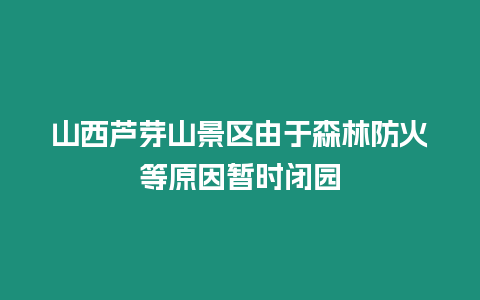 山西芦芽山景区由于森林防火等原因暂时闭园